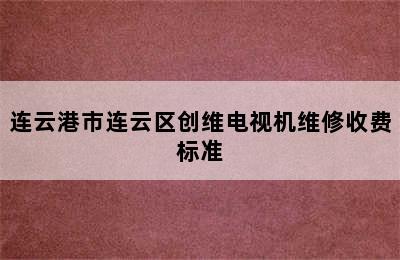 连云港市连云区创维电视机维修收费标准